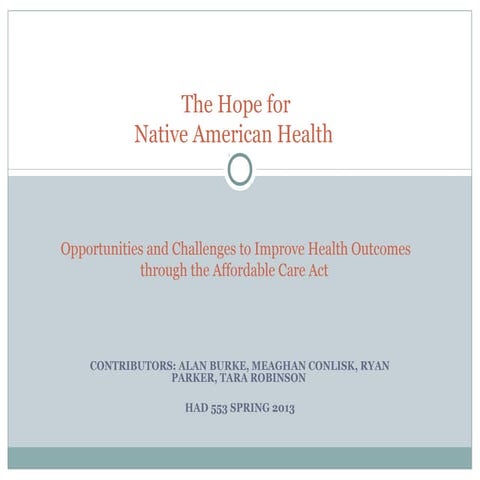 The Hope for
Native American Health

Opportunities and Challenges to Improve Health Outcomes through the Affordable Care Act

CONTRIBUTORS: ALAN BURKE, MEAGHAN CONLISK, RYAN PARKER, TARA ROBINSON

HAD 553 SPRING 2013